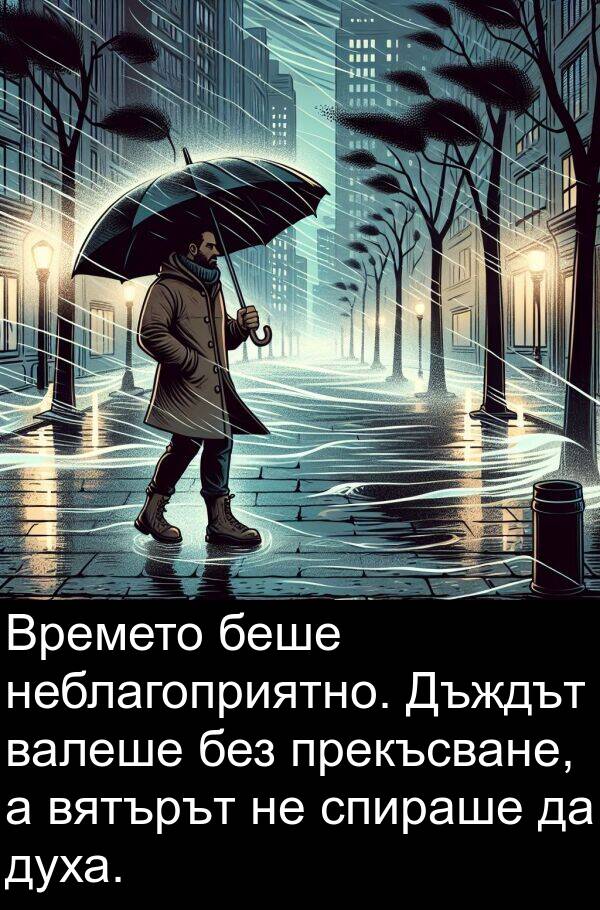 Времето беше неблагоприятно. Дъждът валеше без прекъсване, а вятърът не спираше да духа.